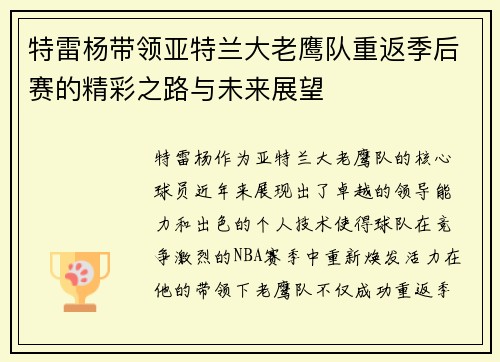 特雷杨带领亚特兰大老鹰队重返季后赛的精彩之路与未来展望

特雷杨作为亚特兰大老鹰队的核心球员近年来展现出了卓越的领导能力和出色的个人技术使得球队在竞争激烈的NBA赛季中重新焕发活力在他的带领下老鹰队不仅成功重返季